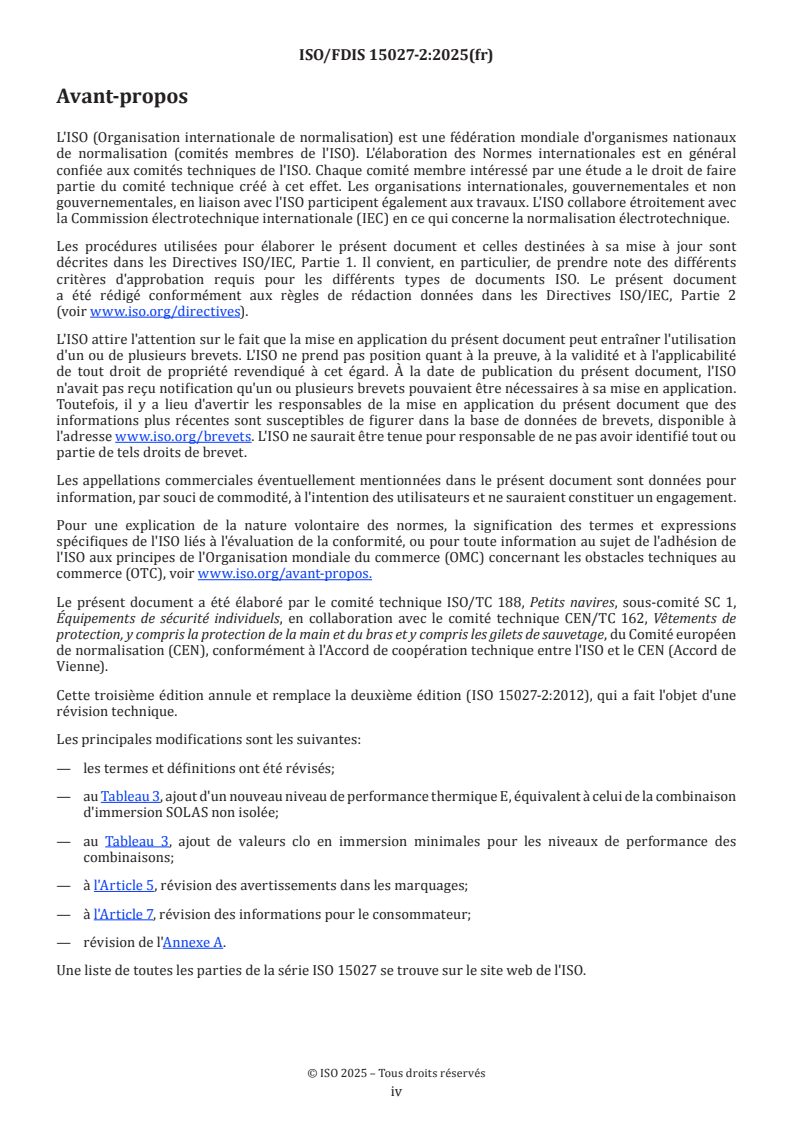 ISO/FDIS 15027-2:2025(fr)

Avant-propos

L'ISO (Organisation internationale de normalisation) est une fédération mondiale d'organismes nationaux de normalisation (comités membres de l'ISO). L'élaboration des Normes internationales est en général confiée aux comités techniques de l'ISO. Chaque comité membre intéressé par une étude a le droit de faire partie du comité technique créé à cet effet. Les organisations internationales, gouvernementales et non gouvernementales, en liaison avec l'ISO participent également aux travaux. L'ISO collabore étroitement avec la Commission électrotechnique internationale (IEC) en ce qui concerne la normalisation électrotechnique.

Les procédures utilisées pour élaborer le présent document et celles destinées à sa mise à jour sont décrites dans les Directives ISO/IEC, Partie 1. Il convient, en particulier, de prendre note des différents critères d'approbation requis pour les différents types de documents ISO. Le présent document a été rédigé conformément aux règles de rédaction données dans les Directives ISO/IEC, Partie 2 (voir www.iso.org/directives).

L'ISO attire l'attention sur le fait que la mise en application du présent document peut entraîner l'utilisation d'un ou de plusieurs brevets. L'ISO ne prend pas position quant à la preuve, à la validité et à l'applicabilité de tout droit de propriété revendiqué à cet égard. À la date de publication du présent document, l'ISO n'avait pas reçu notification qu'un ou plusieurs brevets pouvaient être nécessaires à sa mise en application. Toutefois, il y a lieu d'avertir les responsables de la mise en application du présent document que des informations plus récentes sont susceptibles de figurer dans la base de données de brevets, disponible à l'adresse www.iso.org/brevets. L'ISO ne saurait être tenue pour responsable de ne pas avoir identifié tout ou partie de tels droits de brevet.

Les appellations commerciales éventuellement mentionnées dans le présent document sont données pour information, par souci de commodité, à l'intention des utilisateurs et ne sauraient constituer un engagement.

Pour une explication de la nature volontaire des normes, la signification des termes et expressions spécifiques de l'ISO liés à l'évaluation de la conformité, ou pour toute information au sujet de l'adhésion de l'ISO aux principes de l'Organisation mondiale du commerce (OMC) concernant les obstacles techniques au commerce (OTC), voir www.iso.org/avant-propos.

Le présent document a été élaboré par le comité technique ISO/TC 188, Petits navires, sous-comité SC 1, Équipements de sécurité individuels, en collaboration avec le comité technique CEN/TC 162, Vêtements de protection, y compris la protection de la main et du bras et y compris les gilets de sauvetage, du Comité européen de normalisation (CEN), conformément à l'Accord de coopération technique entre l'ISO et le CEN (Accord de Vienne).

Cette troisième édition annule et remplace la deuxième édition (ISO 15027-2:2012), qui a fait l'objet d'une révision technique.

Les principales modifications sont les suivantes:

— les termes et définitions ont été révisés;

— au Tableau 3, ajout d'un nouveau niveau de performance thermique E, équivalent à celui de la combinaison d'immersion SOLAS non isolée;

— au Tableau 3, ajout de valeurs clo en immersion minimales pour les niveaux de performance des combinaisons;

— à l'Article 5, révision des avertissements dans les marquages;

— à l'Article 7, révision des informations pour le consommateur;

— révision de l'Annexe A.

Une liste de toutes les parties de la série ISO 15027 se trouve sur le site web de l'ISO.

© ISO 2025 – Tous droits réservés
iv